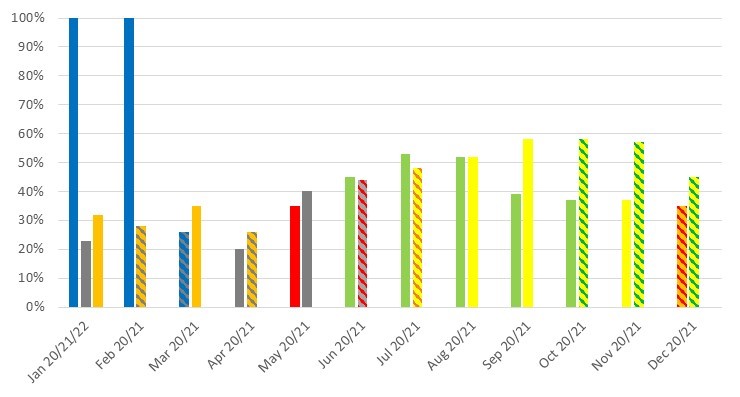 100%
90%
80%
70%
60%
50%
40%
30%
20%
10%
0%

Jan 20/21/22
Feb 20/21
Mar 20/21
Apr 20/21
May 20/21
Jun 20/21
Jul 20/21
Aug 20/21
Sep 20/21
Oct 20/21
Nov 20/21
Dec 20/21